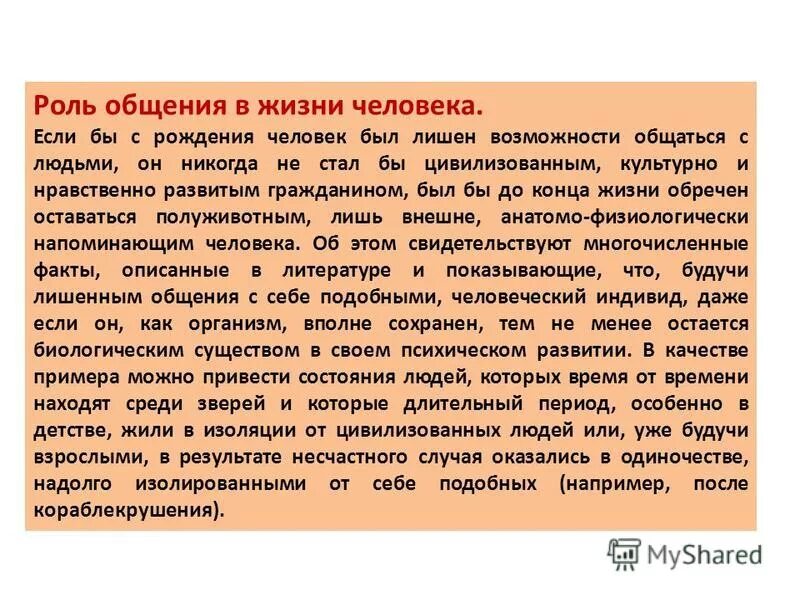 Роль общения в жизни человека.
Если бы с рождения человек был лишен возможности общаться с людьми, он никогда не стал бы цивилизованным, культурно и нравственно развитым гражданином, был бы до конца жизни обречен оставаться полуживотным, лишь внешне, анатомо-физиологически напоминающим человека. Об этом свидетельствуют многочисленные факты, описанные в литературе и показывающие, что, будучи лишенным общения с себе подобными, человеческий индивид, даже если он, как организм, вполне сохранен, тем не менее остается биологическим существом в своем психическом развитии. В качестве примера можно привести состояния людей, которых время от времени находят среди зверей и которые длительный период, особенно в детстве, жили в изоляции от цивилизованных людей или, уже будучи взрослыми, в результате несчастного случая оказались в одиночестве, надолго изолированными от себе подобных (например, после кораблекрушения).

MyShared